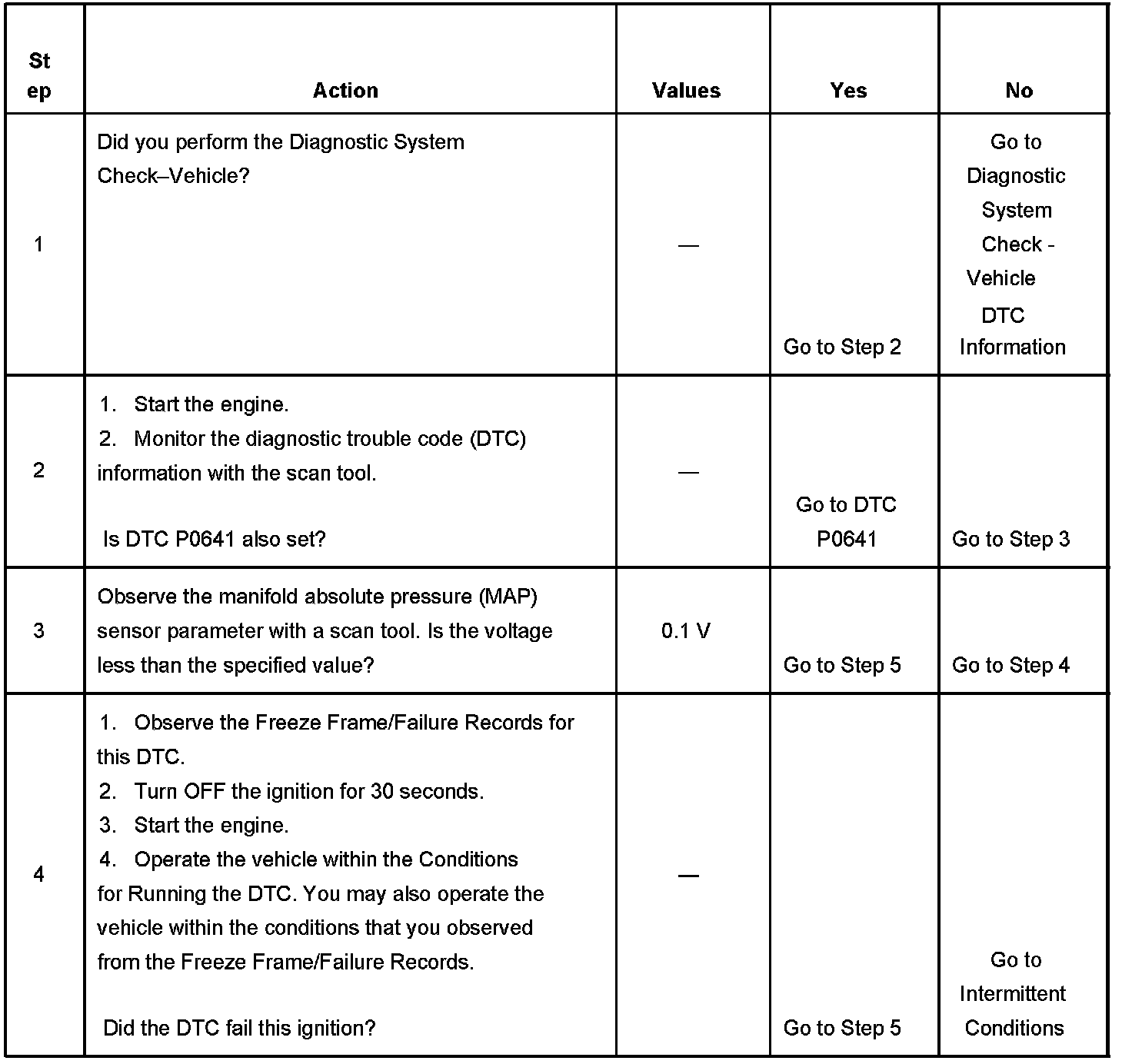 | Step | Action | Values | Yes | No |
|---|---|---|---|---|
| 1 | Did you perform the Diagnostic System Check–Vehicle? | — | Go to Step 2 | Go to Diagnostic System Check - Vehicle DTC Information |
| 2 | 1. Start the engine. 2. Monitor the diagnostic trouble code (DTC) information with the scan tool. Is DTC P0641 also set? | — | Go to DTC P0641 | Go to Step 3 |
| 3 | Observe the manifold absolute pressure (MAP) sensor parameter with a scan tool. Is the voltage less than the specified value? | 0.1 V | Go to Step 5 | Go to Step 4 |
| 4 | 1. Observe the Freeze Frame/Failure Records for this DTC. 2. Turn OFF the ignition for 30 seconds. 3. Start the engine. 4. Operate the vehicle within the Conditions for Running the DTC. You may also operate the vehicle within the conditions that you observed from the Freeze Frame/Failure Records. Did the DTC fail this ignition? | — | Go to Step 5 | Go to Intermittent Conditions |